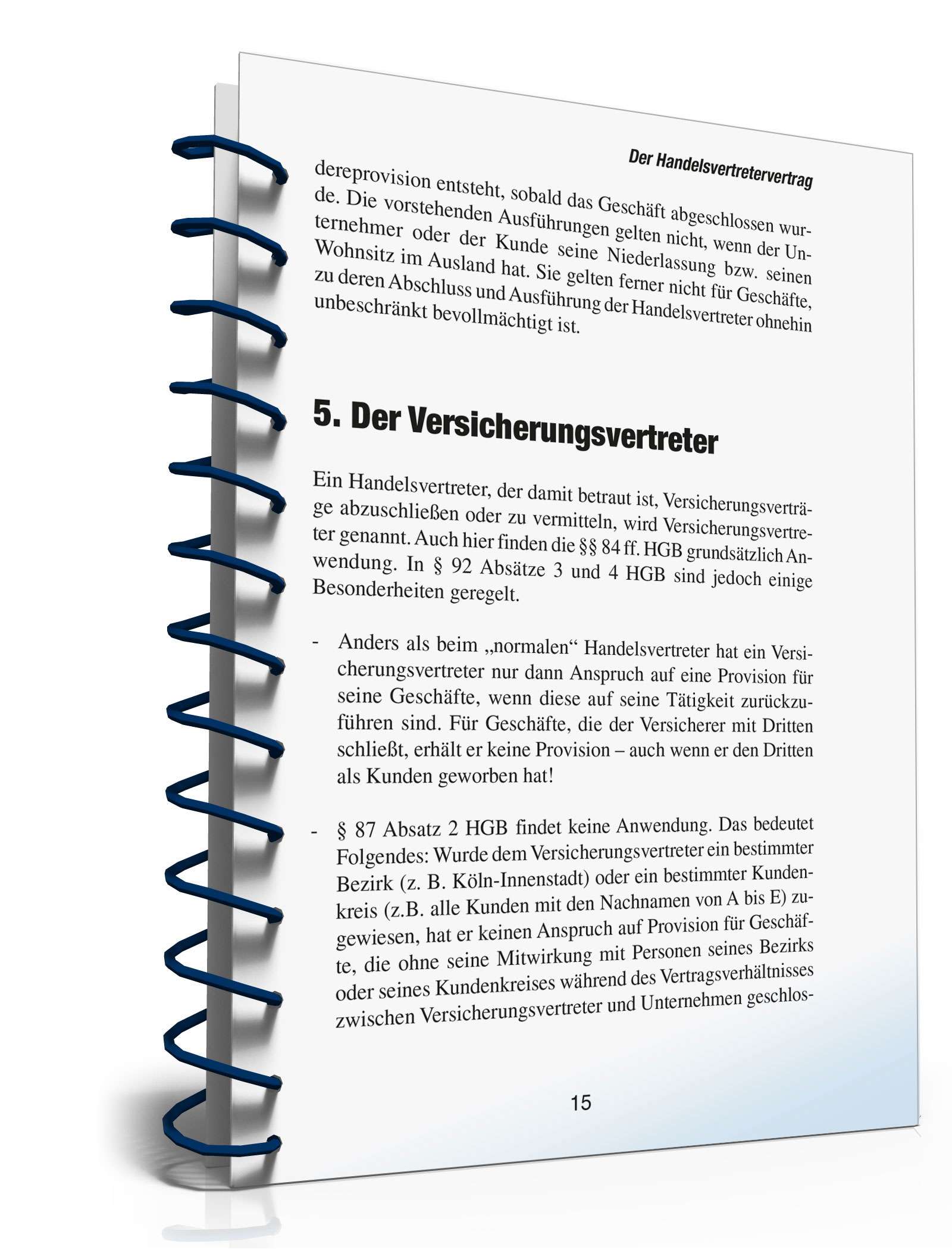 Der Handelsvertretervertrag

dereprovision entsteht, sobald das Geschäft abgeschlossen wurde. Die vorstehenden Ausführungen gelten nicht, wenn der Unternehmer oder der Kunde seine Niederlassung bzw. seinen Wohnsitz im Ausland hat. Sie gelten ferner nicht für Geschäfte, zu deren Abschluss und Ausführung der Handelsvertreter ohnehin unbeschränkt bevollmächtigt ist.

5. Der Versicherungsvertreter

Ein Handelsvertreter, der damit betraut ist, Versicherungsverträge abzuschließen oder zu vermitteln, wird Versicherungsvertreter genannt. Auch hier finden die §§ 84 ff. HGB grundsätzlich Anwendung. In § 92 Absätze 3 und 4 HGB sind jedoch einige Besonderheiten geregelt.

- Anders als beim „normalen“ Handelsvertreter hat ein Versicherungsvertreter nur dann Anspruch auf eine Provision für seine Geschäfte, wenn diese auf seine Tätigkeit zurückzuführen sind. Für Geschäfte, die der Versicherer mit Dritten schließt, erhält er keine Provision – auch wenn er den Dritten als Kunden geworben hat!

- § 87 Absatz 2 HGB findet keine Anwendung. Das bedeutet Folgendes: Wurde dem Versicherungsvertreter ein bestimmter Bezirk (z. B. Köln-Innenstadt) oder ein bestimmter Kundenkreis (z.B. alle Kunden mit den Nachnamen von A bis E) zugewiesen, hat er keinen Anspruch auf Provision für Geschäfte, die ohne seine Mitwirkung mit Personen seines Bezirks oder seines Kundenkreises während des Vertragsverhältnisses zwischen Versicherungsvertreter und Unternehmen geschlos-

15